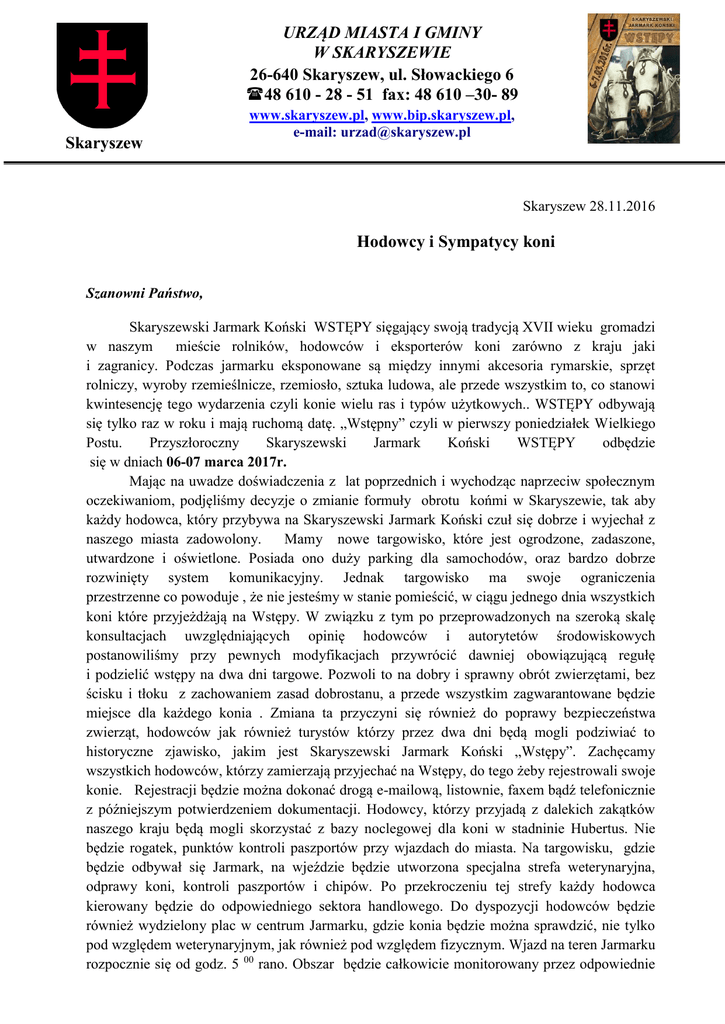 Skaryszew

URZĄD MIASTA I GMINY
W SKARYSZEWIE
26-640 Skaryszew, ul. Słowackiego 6
☎48 610 - 28 - 51 fax: 48 610 –30- 89
www.skaryszew.pl, www.bip.skaryszew.pl,
e-mail: urzad@skaryszew.pl

SKARYSZEWSKI JARMARK KOŃSKI WSTĘPY

Skaryszew 28.11.2016

Hodowcy i Sympatycy koni

Szanowni Państwo,

Skaryszewski Jarmark Koński WSTĘPY sięgający swoją tradycją XVII wieku gromadzi w naszym mieście rolników, hodowców i eksporterów koni zarówno z kraju jaki i zagranicy. Podczas jarmarku eksponowane są między innymi akcesoria rymarskie, sprzęt rolniczy, wyroby rzemieślnicze, rzemiosło, sztuka ludowa, ale przede wszystkim to, co stanowi kwintesencję tego wydarzenia czyli konie wielu ras i typów użytkowych.. WSTĘPY odbywają się tylko raz w roku i mają ruchomą datę. „Wstępny" czyli w pierwszy poniedziałek Wielkiego Postu. Przyszłoroczny Skaryszewski Jarmark Koński WSTĘPY odbędzie się w dniach 06-07 marca 2017r.

Mając na uwadze doświadczenia z lat poprzednich i wychodząc naprzeciw społecznym oczekiwaniom, podjęliśmy decyzje o zmianie formuły obrotu końmi w Skaryszewie, tak aby każdy hodowca, który przybywa na Skaryszewski Jarmark Koński czuł się dobrze i wyjechał z naszego miasta zadowolony. Mamy nowe targowisko, które jest ogrodzone, zadaszone, utwardzone i oświetlone. Posiada ono duży parking dla samochodów, oraz bardzo dobrze rozwinięty system komunikacyjny. Jednak targowisko ma swoje ograniczenia przestrzenne co powoduje , że nie jesteśmy w stanie pomieścić, w ciągu jednego dnia wszystkich koni które przyjeżdżają na Wstępy. W związku z tym po przeprowadzonych na szeroką skalę konsultacjach uwzględniających opinię hodowców i autorytetów środowiskowych postanowiliśmy przy pewnych modyfikacjach przywrócić dawniej obowiązującą regułę i podzielić wstępy na dwa dni targowe. Pozwoli to na dobry i sprawny obrót zwierzętami, bez ścisku i tłoku z zachowaniem zasad dobrostanu, a przede wszystkim zagwarantowane będzie miejsce dla każdego konia . Zmiana ta przyczyni się również do poprawy bezpieczeństwa zwierząt, hodowców jak również turystów którzy przez dwa dni będą mogli podziwiać to historyczne zjawisko, jakim jest Skaryszewski Jarmark Koński „Wstępy". Zachęcamy wszystkich hodowców, którzy zamierzają przyjechać na Wstępy, do tego żeby rejestrowali swoje konie. Rejestracji będzie można dokonać drogą e-mailową, listownie, faxem bądź telefonicznie z późniejszym potwierdzeniem dokumentacji. Hodowcy, którzy przyjadą z dalekich zakątków naszego kraju będą mogli skorzystać z bazy noclegowej dla koni w stadninie Hubertus. Nie będzie rogatek, punktów kontroli paszportów przy wjazdach do miasta. Na targowisku, gdzie będzie odbywał się Jarmark, na wjeździe będzie utworzona specjalna strefa weterynaryjna, odprawy koni, kontroli paszportów i chipów. Po przekroczeniu tej strefy każdy hodowca kierowany będzie do odpowiedniego sektora handlowego. Do dyspozycji hodowców będzie również wydzielony plac w centrum Jarmarku, gdzie konia będzie można sprawdzić, nie tylko pod względem weterynaryjnym, jak również pod względem fizycznym. Wjazd na teren Jarmarku rozpocznie się od godz. 5 $^{00}$ rano. Obszar będzie całkowicie monitorowany przez odpowiednie